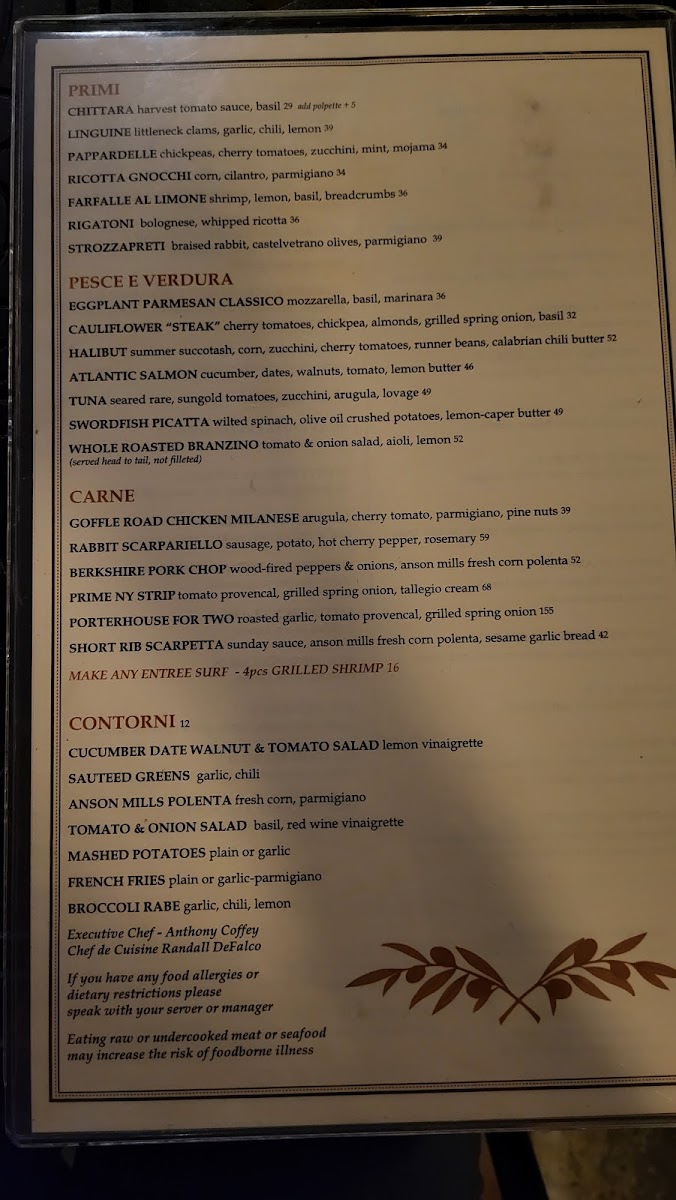 PRIMI

CHITTARA harvest tomato sauce, basil 29 add polpette + 5

LINGUINE littleneck clams, garlic, chili, lemon 39

PAPPARDELLE chickpeas, cherry tomatoes, zucchini, mint, mojama 34

RICOTTA GNOCCHI corn, cilantro, parmigiano 34

FARFALLE AL LIMONE shrimp, lemon, basil, breadcrumbs 36

RIGATONI bolognese, whipped ricotta 36

STROZZAPRETI braised rabbit, castelvetrano olives, parmigiano 39

PESCE E VERDURA

EGGPLANT PARMESAN CLASSICO mozzarella, basil, marinara 36

CAULIFLOWER "STEAK" cherry tomatoes, chickpea, almonds, grilled spring onion, basil 32

HALIBUT summer succotash, corn, zucchini, cherry tomatoes, runner beans, calabrian chili butter 52

ATLANTIC SALMON cucumber, dates, walnuts, tomato, lemon butter 46

TUNA seared rare, sungold tomatoes, zucchini, arugula, lovage 49

SWORDFISH PICATTA wilted spinach, olive oil crushed potatoes, lemon-caper butter 49

WHOLE ROASTED BRANZINO tomato & onion salad, aioli, lemon 52
(served head to tail, not filleted)

CARNE

GOFFLE ROAD CHICKEN MILANESE arugula, cherry tomato, parmigiano, pine nuts 39

RABBIT SCARPARIELLO sausage, potato, hot cherry pepper, rosemary 59

BERKSHIRE PORK CHOP wood-fired peppers & onions, anson mills fresh corn polenta 52

PRIME NY STRIP tomato provencal, grilled spring onion, tallegio cream 68

PORTERHOUSE FOR TWO roasted garlic, tomato provencal, grilled spring onion 155

SHORT RIB SCARPETTA sunday sauce, anson mills fresh corn polenta, sesame garlic bread 42

MAKE ANY ENTREE SURF - 4pcs GRILLED SHRIMP 16

CONTORNI 12

CUCUMBER DATE WALNUT & TOMATO SALAD lemon vinaigrette

SAUTEED GREENS garlic, chili

ANSON MILLS POLENTA fresh corn, parmigiano

TOMATO & ONION SALAD basil, red wine vinaigrette

MASHED POTATOES plain or garlic

FRENCH FRIES plain or garlic-parmigiano

BROCCOLI RABE garlic, chili, lemon

Executive Chef - Anthony Coffey
Chef de Cuisine Randall DeFalco

If you have any food allergies or dietary restrictions please speak with your server or manager

Eating raw or undercooked meat or seafood may increase the risk of foodborne illness